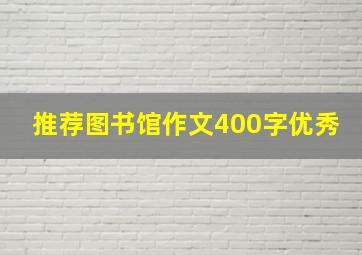 推荐图书馆作文400字优秀